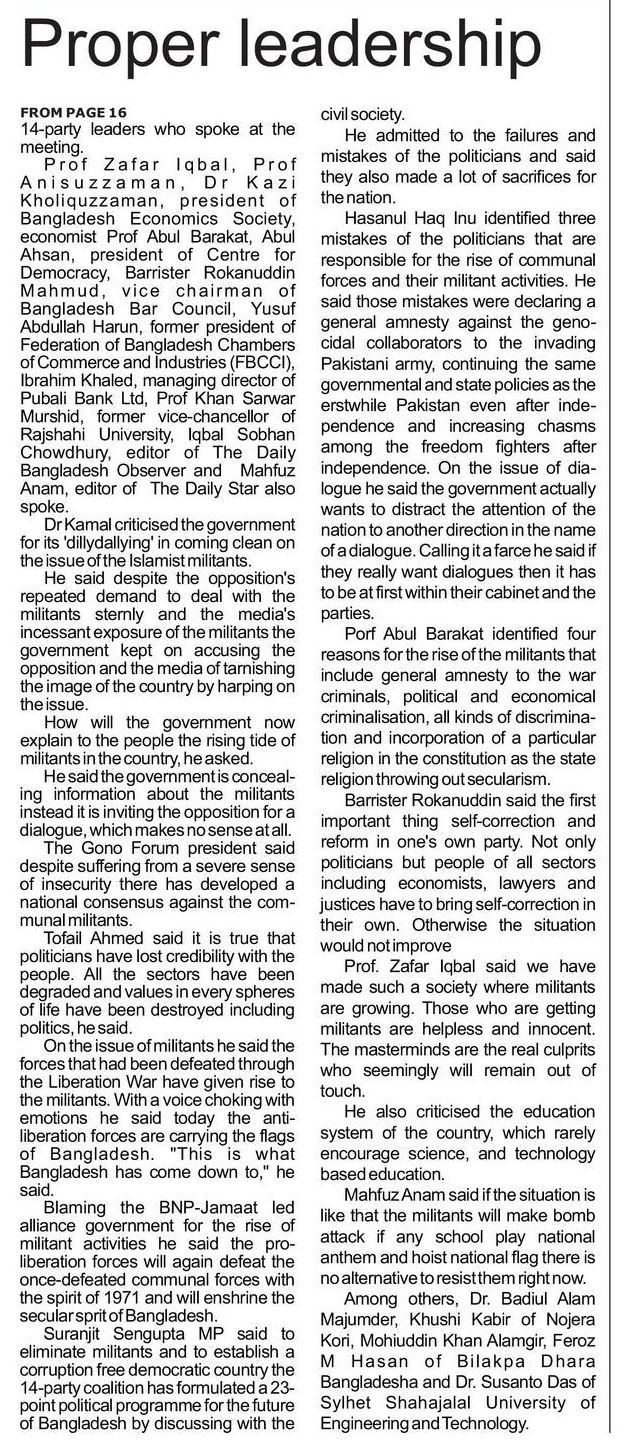 Proper leadership

FROM PAGE 16
14-party leaders who spoke at the meeting.

Prof Zafar Iqbal, Prof Anisuzzaman, Dr Kazi Kholiquzzaman, president of Bangladesh Economics Society, economist Prof Abul Barakat, Abul Ahsan, president of Centre for Democracy, Barrister Rokanuddin Mahmud, vice chairman of Bangladesh Bar Council, Yusuf Abdullah Harun, former president of Federation of Bangladesh Chambers of Commerce and Industries (FBCCI), Ibrahim Khaled, managing director of Pubali Bank Ltd, Prof Khan Sarwar Murshid, former vice-chancellor of Rajshahi University, Iqbal Sobhan Chowdhury, editor of The Daily Bangladesh Observer and Mahfuz Anam, editor of The Daily Star also spoke.

Dr Kamal criticised the government for its 'dillydallying' in coming clean on the issue of the Islamist militants.

He said despite the opposition's repeated demand to deal with the militants sternly and the media's incessant exposure of the militants the government kept on accusing the opposition and the media of tarnishing the image of the country by harping on the issue.

How will the government now explain to the people the rising tide of militants in the country, he asked.

He said the government is concealing information about the militants instead it is inviting the opposition for a dialogue, which makes no sense at all.

The Gono Forum president said despite suffering from a severe sense of insecurity there has developed a national consensus against the communal militants.

Tofail Ahmed said it is true that politicians have lost credibility with the people. All the sectors have been degraded and values in every spheres of life have been destroyed including politics, he said.

On the issue of militants he said the forces that had been defeated through the Liberation War have given rise to the militants. With a voice choking with emotions he said today the anti-liberation forces are carrying the flags of Bangladesh. "This is what Bangladesh has come down to," he said.

Blaming the BNP-Jamaat led alliance government for the rise of militant activities he said the pro-liberation forces will again defeat the once-defeated communal forces with the spirit of 1971 and will enshrine the secular sprit of Bangladesh.

Suranjit Sengupta MP said to eliminate militants and to establish a corruption free democratic country the 14-party coalition has formulated a 23-point political programme for the future of Bangladesh by discussing with the civil society.

He admitted to the failures and mistakes of the politicians and said they also made a lot of sacrifices for the nation.

Hasanul Haq Inu identified three mistakes of the politicians that are responsible for the rise of communal forces and their militant activities. He said those mistakes were declaring a general amnesty against the genocidal collaborators to the invading Pakistani army, continuing the same governmental and state policies as the erstwhile Pakistan even after independence and increasing chasms among the freedom fighters after independence. On the issue of dialogue he said the government actually wants to distract the attention of the nation to another direction in the name of a dialogue. Calling it a farce he said if they really want dialogues then it has to be at first within their cabinet and the parties.

Porf Abul Barakat identified four reasons for the rise of the militants that include general amnesty to the war criminals, political and economical criminalisation, all kinds of discrimination and incorporation of a particular religion in the constitution as the state religion throwing out secularism.

Barrister Rokanuddin said the first important thing self-correction and reform in one's own party. Not only politicians but people of all sectors including economists, lawyers and justices have to bring self-correction in their own. Otherwise the situation would not improve

Prof. Zafar Iqbal said we have made such a society where militants are growing. Those who are getting militants are helpless and innocent. The masterminds are the real culprits who seemingly will remain out of touch.

He also criticised the education system of the country, which rarely encourage science, and technology based education.

Mahfuz Anam said if the situation is like that the militants will make bomb attack if any school play national anthem and hoist national flag there is no alternative to resist them right now.

Among others, Dr. Badiul Alam Majumder, Khushi Kabir of Nojera Kori, Mohiuddin Khan Alamgir, Feroz M Hasan of Bilakpa Dhara Bangladesha and Dr. Susanto Das of Sylhet Shahajalal University of Engineering and Technology.